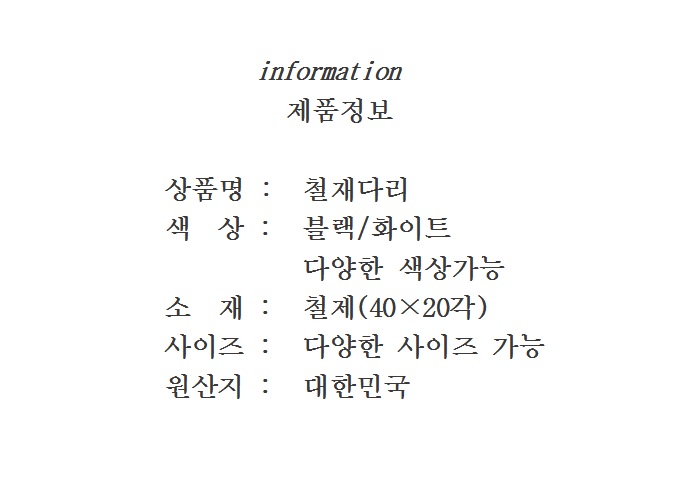 information
제품정보

상품명 : 철재다리
색 상 : 블랙/화이트
다양한 색상가능
소 재 : 철제(40×20각)
사이즈 : 다양한 사이즈 가능
원산지 : 대한민국